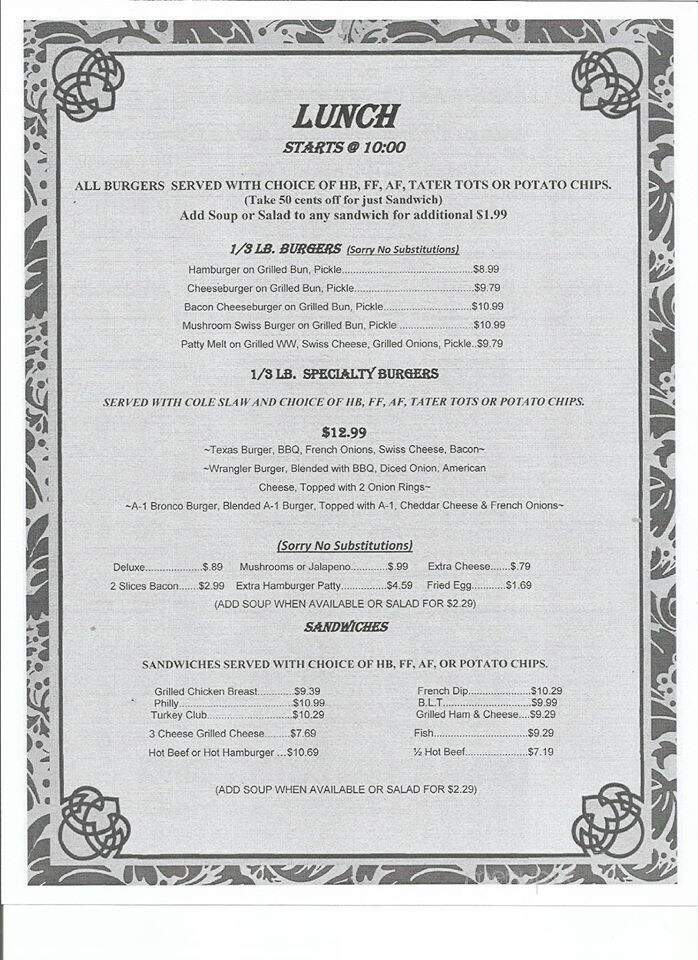 LUNCH
STARTS @ 10:00

ALL BURGERS SERVED WITH CHOICE OF HB, FF, AF, TATER TOTS OR POTATO CHIPS.
(Take 50 cents off for just Sandwich)
Add Soup or Salad to any sandwich for additional $1.99

1/3 LB. BURGERS (Sorry No Substitutions)

Hamburger on Grilled Bun, Pickle $8.99
Cheeseburger on Grilled Bun, Pickle $9.79
Bacon Cheeseburger on Grilled Bun, Pickle $10.99
Mushroom Swiss Burger on Grilled Bun, Pickle $10.99
Patty Melt on Grilled WW, Swiss Cheese, Grilled Onions, Pickle $9.79

1/3 LB. SPECIALTY BURGERS

SERVED WITH COLE SLAW AND CHOICE OF HB, FF, AF, TATER TOTS OR POTATO CHIPS.

$12.99
~Texas Burger, BBQ, French Onions, Swiss Cheese, Bacon~
~Wrangler Burger, Blended with BBQ, Diced Onion, American Cheese, Topped with 2 Onion Rings~
~A-1 Bronco Burger, Blended A-1 Burger, Topped with A-1, Cheddar Cheese & French Onions~

(Sorry No Substitutions)

Deluxe $.89 Mushrooms or Jalapeno $.99 Extra Cheese $.79
2 Slices Bacon $2.99 Extra Hamburger Patty $4.59 Fried Egg $1.69
(ADD SOUP WHEN AVAILABLE OR SALAD FOR $2.29)

SANDWICHES

SANDWICHES SERVED WITH CHOICE OF HB, FF, AF, OR POTATO CHIPS.

Grilled Chicken Breast $9.39
Philly $10.99
Turkey Club $10.29
3 Cheese Grilled Cheese $7.69
Hot Beef or Hot Hamburger $10.69

French Dip $10.29
B.L.T. $9.99
Grilled Ham & Cheese $9.29
Fish $9.29
½ Hot Beef $7.19

(ADD SOUP WHEN AVAILABLE OR SALAD FOR $2.29)